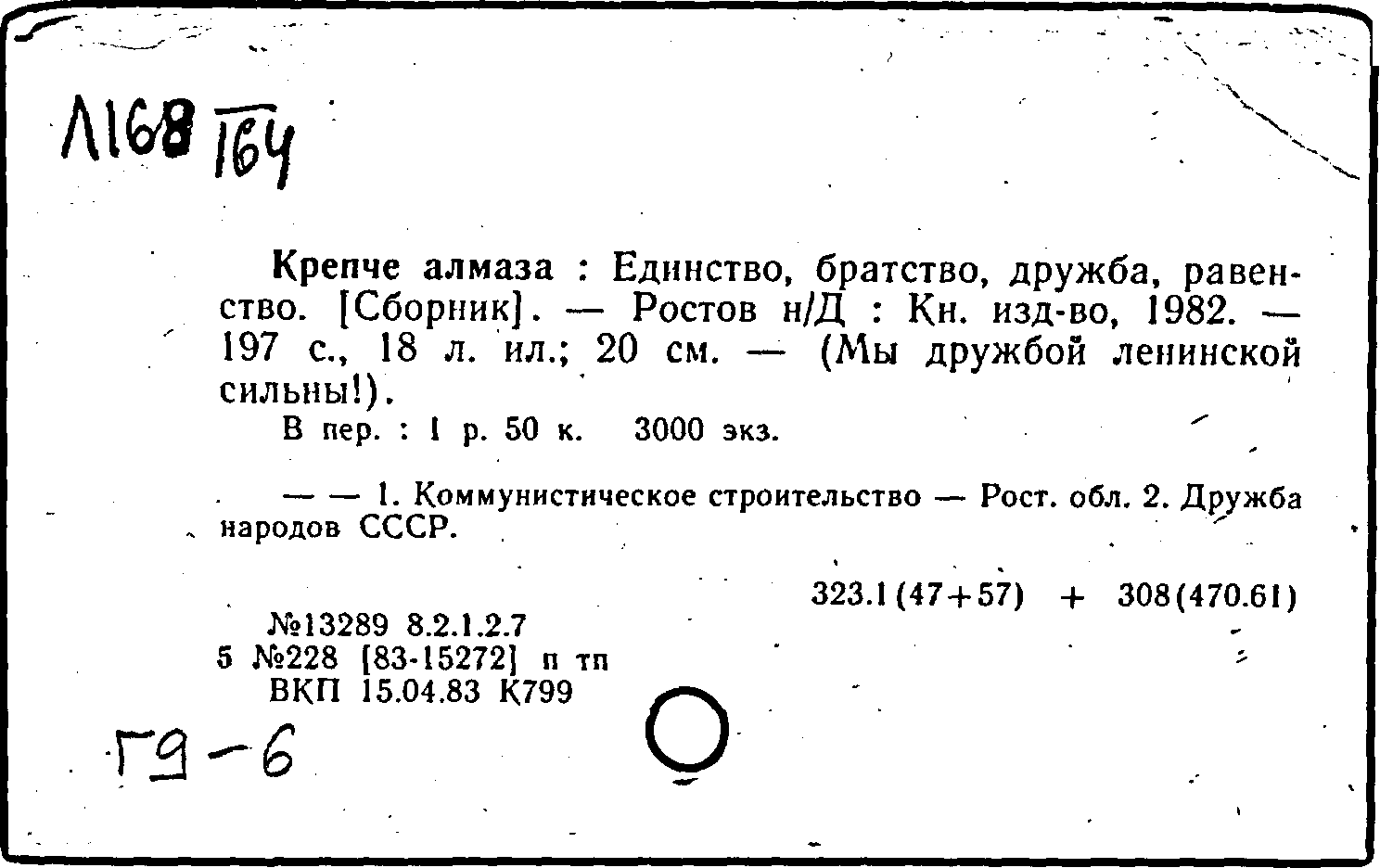 Л168 164

Крепче алмаза : Единство, братство, дружба, равенство. [Сборник]. — Ростов н/Д : Кн. изд-во, 1982. — 197 с., 18 л. ил.; 20 см. — (Мы дружбой ленинской сильны!).

В пер. : 1 р. 50 к. 3000 экз.

— — 1. Коммунистическое строительство — Рост. обл. 2. Дружба народов СССР.

323.1(47+57) + 308(470.61)

№13289 8.2.1.2.7
5 №228 [83-15272] п тп
ВКП 15.04.83 К799

Г9-6